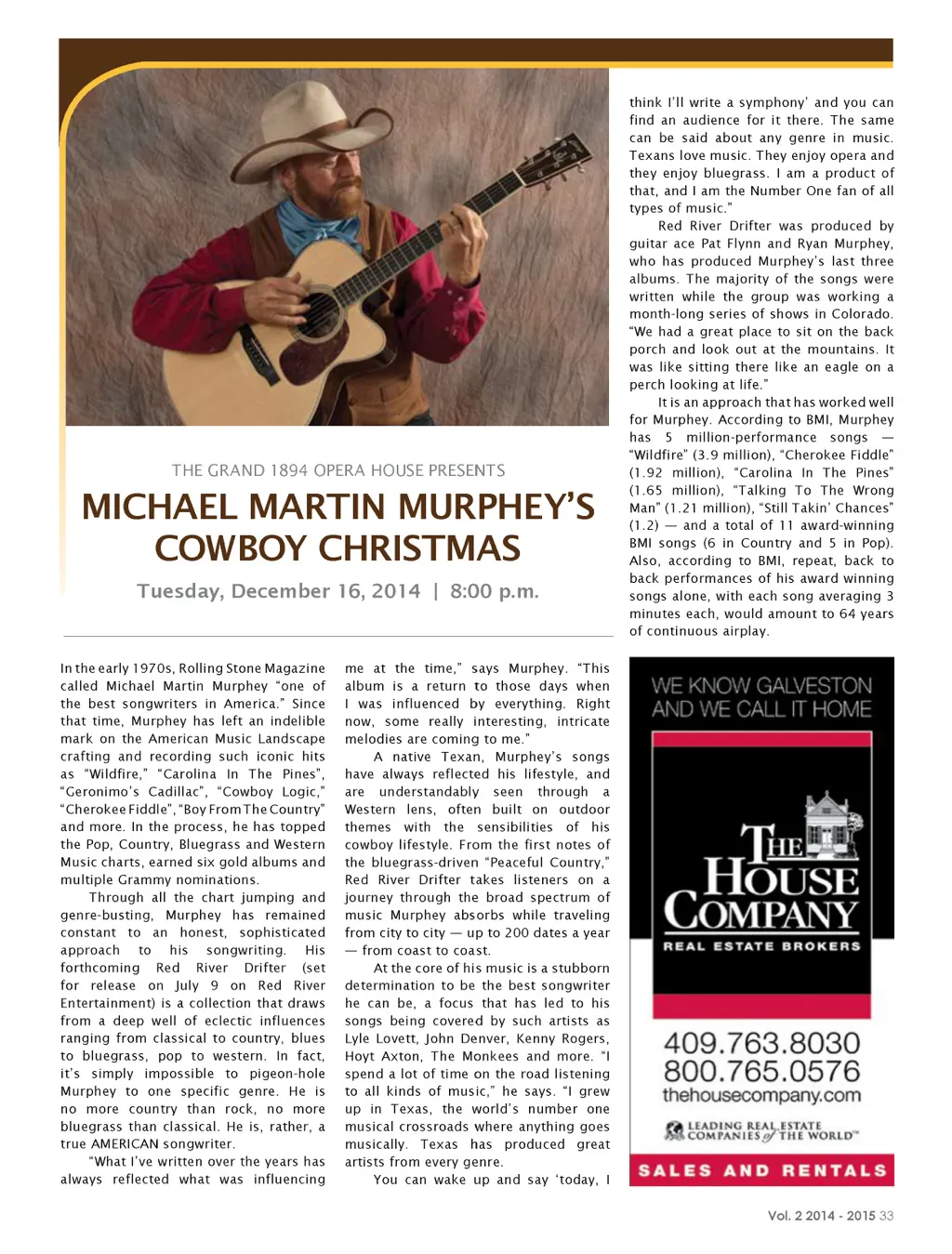 THE GRAND 1894 OPERA HOUSE PRESENTS

MICHAEL MARTIN MURPHEY'S COWBOY CHRISTMAS

Tuesday, December 16, 2014 | 8:00 p.m.

In the early 1970s, Rolling Stone Magazine called Michael Martin Murphey "one of the best songwriters in America." Since that time, Murphey has left an indelible mark on the American Music Landscape crafting and recording such iconic hits as "Wildfire," "Carolina In The Pines", "Geronimo's Cadillac", "Cowboy Logic," "Cherokee Fiddle", "Boy From The Country" and more. In the process, he has topped the Pop, Country, Bluegrass and Western Music charts, earned six gold albums and multiple Grammy nominations.

Through all the chart jumping and genre-busting, Murphey has remained constant to an honest, sophisticated approach to his songwriting. His forthcoming Red River Drifter (set for release on July 9 on Red River Entertainment) is a collection that draws from a deep well of eclectic influences ranging from classical to country, blues to bluegrass, pop to western. In fact, it's simply impossible to pigeon-hole Murphey to one specific genre. He is no more country than rock, no more bluegrass than classical. He is, rather, a true AMERICAN songwriter.

"What I've written over the years has always reflected what was influencing me at the time," says Murphey. "This album is a return to those days when I was influenced by everything. Right now, some really interesting, intricate melodies are coming to me."

A native Texan, Murphey's songs have always reflected his lifestyle, and are understandably seen through a Western lens, often built on outdoor themes with the sensibilities of his cowboy lifestyle. From the first notes of the bluegrass-driven "Peaceful Country," Red River Drifter takes listeners on a journey through the broad spectrum of music Murphey absorbs while traveling from city to city — up to 200 dates a year — from coast to coast.

At the core of his music is a stubborn determination to be the best songwriter he can be, a focus that has led to his songs being covered by such artists as Lyle Lovett, John Denver, Kenny Rogers, Hoyt Axton, The Monkees and more. "I spend a lot of time on the road listening to all kinds of music," he says. "I grew up in Texas, the world's number one musical crossroads where anything goes musically. Texas has produced great artists from every genre.

You can wake up and say 'today, I think I'll write a symphony' and you can find an audience for it there. The same can be said about any genre in music. Texans love music. They enjoy opera and they enjoy bluegrass. I am a product of that, and I am the Number One fan of all types of music."

Red River Drifter was produced by guitar ace Pat Flynn and Ryan Murphey, who has produced Murphey's last three albums. The majority of the songs were written while the group was working a month-long series of shows in Colorado. "We had a great place to sit on the back porch and look out at the mountains. It was like sitting there like an eagle on a perch looking at life."

It is an approach that has worked well for Murphey. According to BMI, Murphey has 5 million-performance songs — "Wildfire" (3.9 million), "Cherokee Fiddle" (1.92 million), "Carolina In The Pines" (1.65 million), "Talking To The Wrong Man" (1.21 million), "Still Takin' Chances" (1.2) — and a total of 11 award-winning BMI songs (6 in Country and 5 in Pop). Also, according to BMI, repeat, back to back performances of his award winning songs alone, with each song averaging 3 minutes each, would amount to 64 years of continuous airplay.

WE KNOW GALVESTON AND WE CALL IT HOME

THE HOUSE COMPANY
REAL ESTATE BROKERS

409.763.8030
800.765.0576
thehousecompany.com

LEADING REAL ESTATE COMPANIES of THE WORLD™

SALES AND RENTALS

Vol. 2 2014 - 2015 33